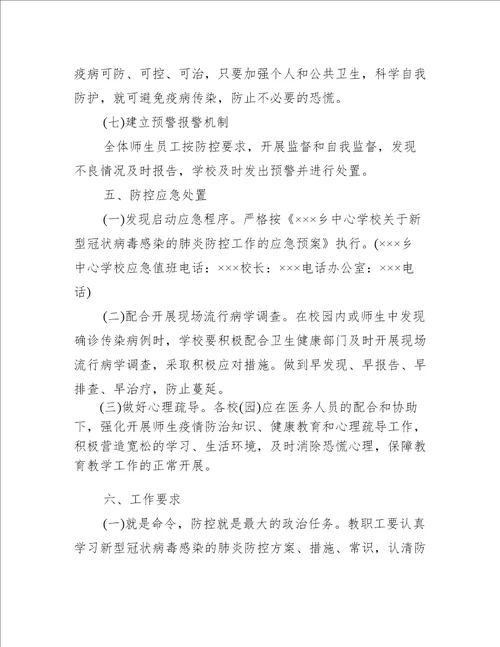 疫病可防、可控、可治，只要加强个人和公共卫生，科学自我防护，就可避免疫病传染，防止不必要的恐慌。

(七)建立预警报警机制

全体师生员工按防控要求，开展监督和自我监督，发现不良情况及时报告，学校及时发出预警并进行处置。

五、防控应急处置

(一)发现启动应急程序。严格按《×××乡中心学校关于新型冠状病毒感染的肺炎防控工作的应急预案》执行。(×××乡中心学校应急值班电话：×××校长：×××电话办公室：×××电话)

(二)配合开展现场流行病学调查。在校园内或师生中发现确诊传染病例时，学校要积极配合卫生健康部门及时开展现场流行病学调查，采取积极应对措施。做到早发现、早报告、早排查、早治疗，防止蔓延。

(三)做好心理疏导。各校(园)应在医务人员的配合和协助下，强化开展师生疫情防治知识、健康教育和心理疏导工作，积极营造宽松的学习、生活环境，及时消除恐慌心理，保障教育教学工作的正常开展。

六、工作要求

(一)就是命令，防控就是最大的政治任务。教职工要认真学习新型冠状病毒感染的肺炎防控方案、措施、常识，认清防